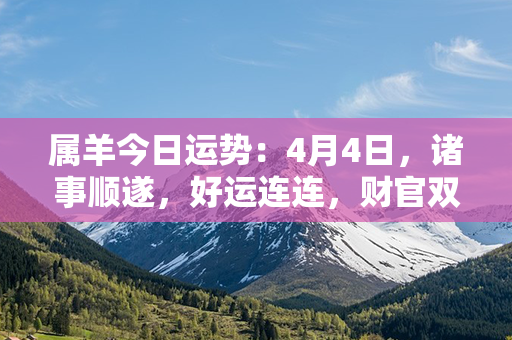 属羊今日运势：4月4日，诸事顺遂，好运连连，财官双